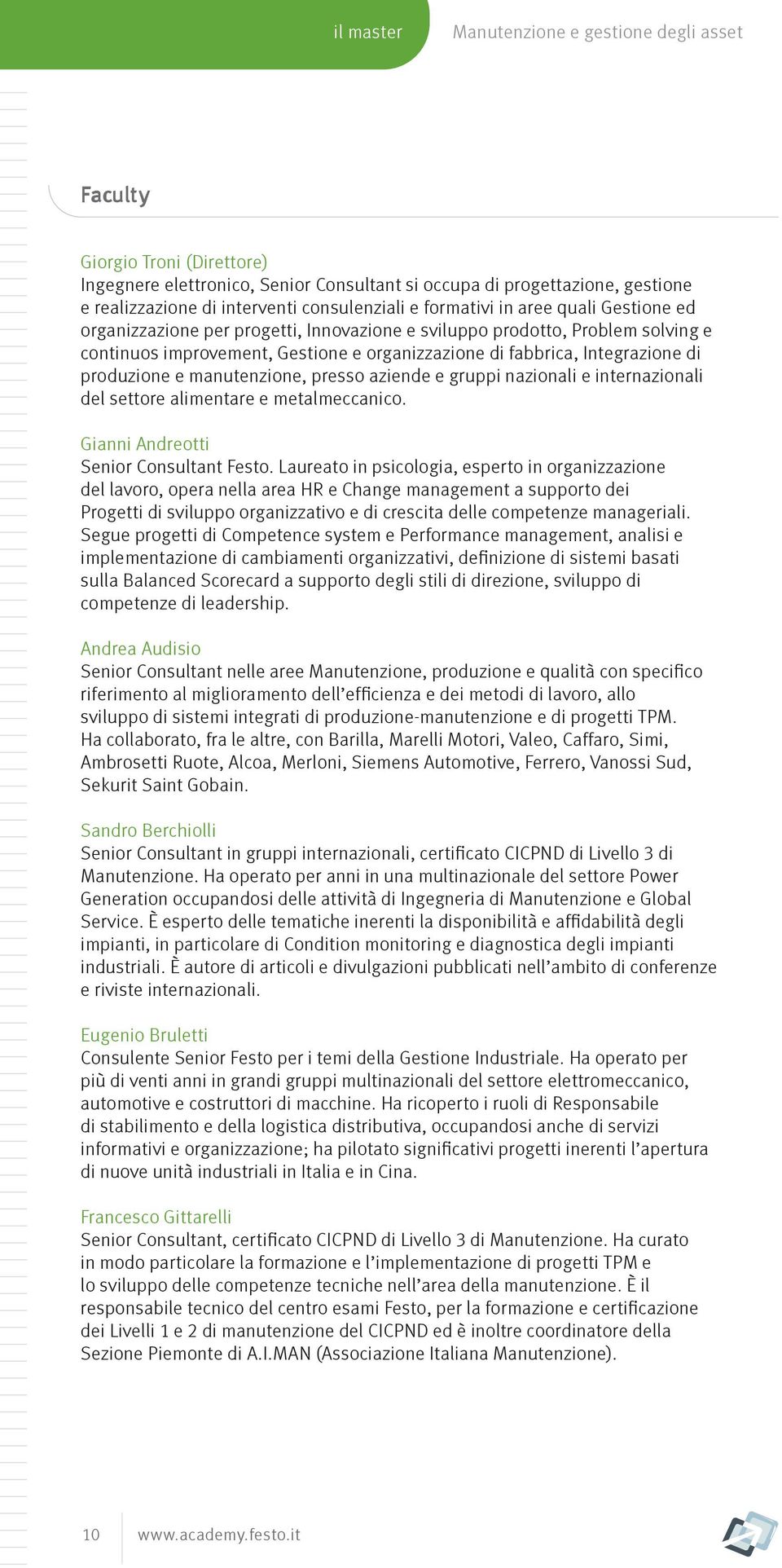 il master

Manutenzione e gestione degli asset

Faculty

Giorgio Troni (Direttore)
Ingegnere elettronico, Senior Consultant si occupa di progettazione, gestione e realizzazione di interventi consulenziali e formativi in aree quali Gestione ed organizzazione per progetti, Innovazione e sviluppo prodotto, Problem solving e continuos improvement, Gestione e organizzazione di fabbrica, Integrazione di produzione e manutenzione, presso aziende e gruppi nazionali e internazionali del settore alimentare e metalmeccanico.

Gianni Andreotti
Senior Consultant Festo. Laureato in psicologia, esperto in organizzazione del lavoro, opera nella area HR e Change management a supporto dei Progetti di sviluppo organizzativo e di crescita delle competenze manageriali. Segue progetti di Competence system e Performance management, analisi e implementazione di cambiamenti organizzativi, definizione di sistemi basati sulla Balanced Scorecard a supporto degli stili di direzione, sviluppo di competenze di leadership.

Andrea Audisio
Senior Consultant nelle aree Manutenzione, produzione e qualità con specifico riferimento al miglioramento dell'efficienza e dei metodi di lavoro, allo sviluppo di sistemi integrati di produzione-manutenzione e di progetti TPM. Ha collaborato, fra le altre, con Barilla, Marelli Motori, Valeo, Caffaro, Simi, Ambrosetti Ruote, Alcoa, Merloni, Siemens Automotive, Ferrero, Vanossi Sud, Sekurit Saint Gobain.

Sandro Berchiolli
Senior Consultant in gruppi internazionali, certificato CICPND di Livello 3 di Manutenzione. Ha operato per anni in una multinazionale del settore Power Generation occupandosi delle attività di Ingegneria di Manutenzione e Global Service. È esperto delle tematiche inerenti la disponibilità e affidabilità degli impianti, in particolare di Condition monitoring e diagnostica degli impianti industriali. È autore di articoli e divulgazioni pubblicati nell'ambito di conferenze e riviste internazionali.

Eugenio Bruletti
Consulente Senior Festo per i temi della Gestione Industriale. Ha operato per più di venti anni in grandi gruppi multinazionali del settore elettromeccanico, automotive e costruttori di macchine. Ha ricoperto i ruoli di Responsabile di stabilimento e della logistica distributiva, occupandosi anche di servizi informativi e organizzazione; ha pilotato significativi progetti inerenti l'apertura di nuove unità industriali in Italia e in Cina.

Francesco Gittarelli
Senior Consultant, certificato CICPND di Livello 3 di Manutenzione. Ha curato in modo particolare la formazione e l'implementazione di progetti TPM e lo sviluppo delle competenze tecniche nell'area della manutenzione. È il responsabile tecnico del centro esami Festo, per la formazione e certificazione dei Livelli 1 e 2 di manutenzione del CICPND ed è inoltre coordinatore della Sezione Piemonte di A.I.MAN (Associazione Italiana Manutenzione).

10 www.academy.festo.it